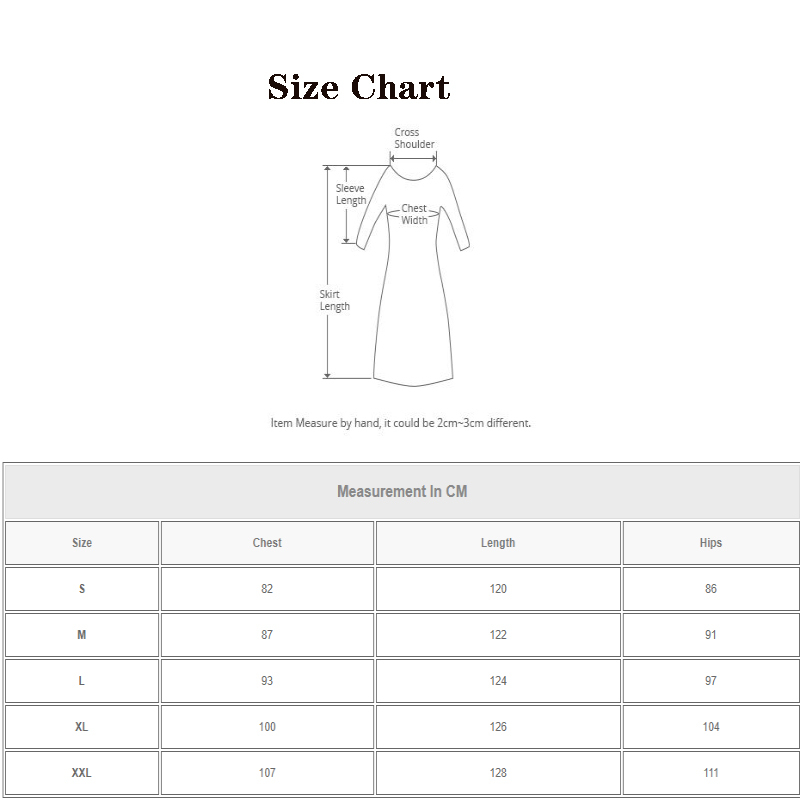 Size Chart

Cross Shoulder

Sleeve Length

Chest Width

Skirt Length

Item Measure by hand, it could be 2cm~3cm different.

Measurement In CM

| Size | Chest | Length | Hips |
|---|---|---|---|
| S | 82 | 120 | 86 |
| M | 87 | 122 | 91 |
| L | 93 | 124 | 97 |
| XL | 100 | 126 | 104 |
| XXL | 107 | 128 | 111 |